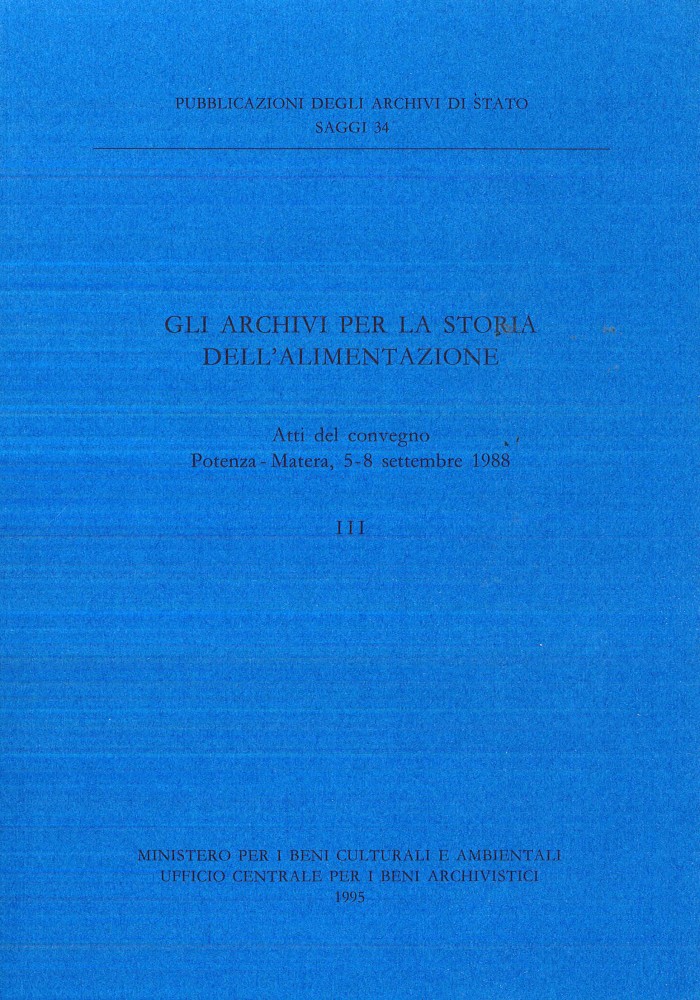 PUBBLICAZIONI DEGLI ARCHIVI DI STATO
SAGGI 34

GLI ARCHIVI PER LA STORIA
DELL'ALIMENTAZIONE

Atti del convegno
Potenza - Matera, 5-8 settembre 1988

III

MINISTERO PER I BENI CULTURALI E AMBIENTALI
UFFICIO CENTRALE PER I BENI ARCHIVISTICI
1995